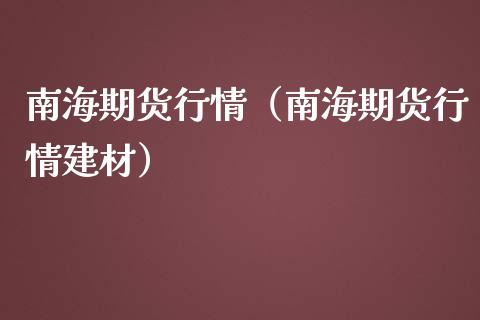 南海期货行情（南海期货行情建材）